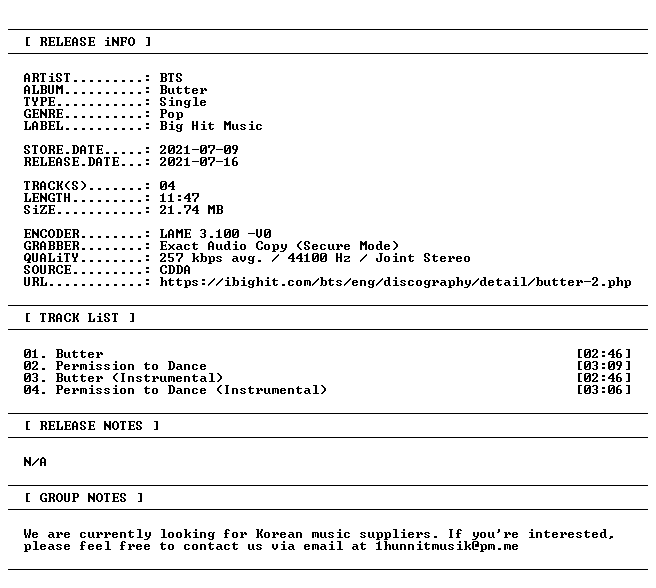 [ RELEASE iNFO ]

ARTiST.........: BTS
ALBUM..........: Butter
TYPE...........: Single
GENRE..........: Pop
LABEL..........: Big Hit Music

STORE.DATE.....: 2021-07-09
RELEASE.DATE...: 2021-07-16

TRACK(S).......: 04
LENGTH.........: 11:47
SiZE...........: 21.74 MB

ENCODER........: LAME 3.100 -V0
GRABBER........: Exact Audio Copy (Secure Mode)
QUALiTY........: 257 kbps avg. / 44100 Hz / Joint Stereo
SOURCE.........: CDDA
URL............: https://ibighit.com/bts/eng/discography/detail/butter-2.php

[ TRACK LiST ]

01. Butter [02:46]
02. Permission to Dance [03:09]
03. Butter (Instrumental) [02:46]
04. Permission to Dance (Instrumental) [03:06]

[ RELEASE NOTES ]

N/A

[ GROUP NOTES ]

We are currently looking for Korean music suppliers. If you're interested, please feel free to contact us via email at 1hunnitmusik@pm.me